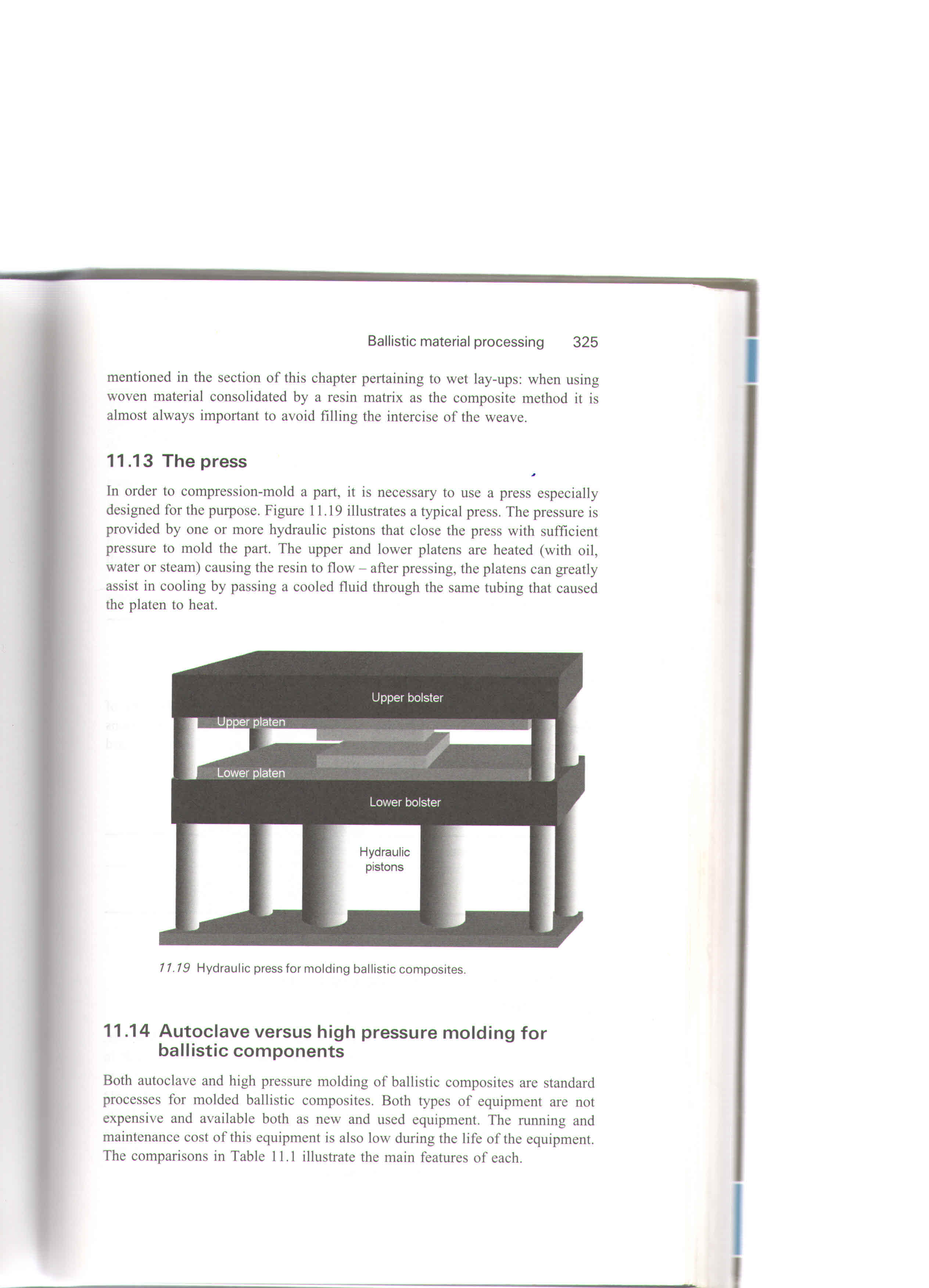 Ballistic material processing 325

mentioned in the section of this chapter pertaining to wet lay-ups: when using woven material consolidated by a resin matrix as the composite method it is almost always important to avoid filling the intercise of the weave.

11.13 The press

In order to compression-mold a part, it is necessary to use a press especially designed for the purpose. Figure 11.19 illustrates a typical press. The pressure is provided by one or more hydraulic pistons that close the press with sufficient pressure to mold the part. The upper and lower platens are heated (with oil, water or steam) causing the resin to flow – after pressing, the platens can greatly assist in cooling by passing a cooled fluid through the same tubing that caused the platen to heat.

Upper bolster
Upper platen
Lower platen
Lower bolster
Hydraulic pistons

11.19 Hydraulic press for molding ballistic composites.

11.14 Autoclave versus high pressure molding for ballistic components

Both autoclave and high pressure molding of ballistic composites are standard processes for molded ballistic composites. Both types of equipment are not expensive and available both as new and used equipment. The running and maintenance cost of this equipment is also low during the life of the equipment. The comparisons in Table 11.1 illustrate the main features of each.